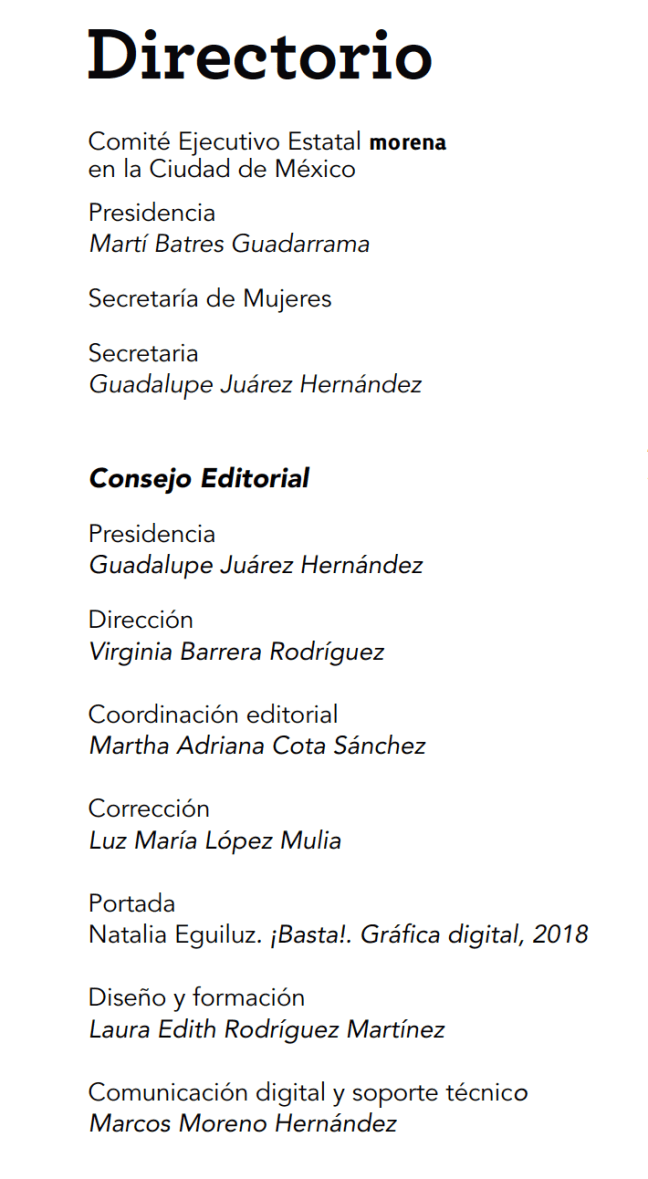 Directorio

Comité Ejecutivo Estatal morena en la Ciudad de México

Presidencia
Martí Batres Guadarrama

Secretaría de Mujeres

Secretaria
Guadalupe Juárez Hernández

Consejo Editorial

Presidencia
Guadalupe Juárez Hernández

Dirección
Virginia Barrera Rodríguez

Coordinación editorial
Martha Adriana Cota Sánchez

Corrección
Luz María López Mulia

Portada
Natalia Eguiluz. ¡Basta!. Gráfica digital, 2018

Diseño y formación
Laura Edith Rodríguez Martínez

Comunicación digital y soporte técnico
Marcos Moreno Hernández